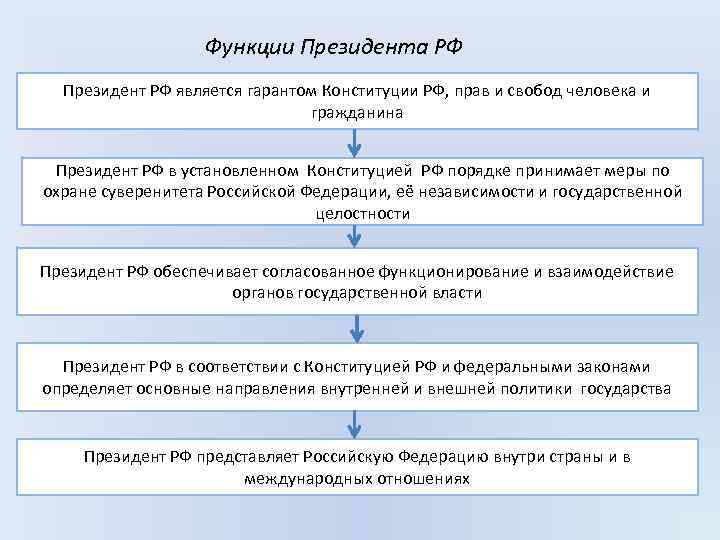 Функции Президента РФ

Президент РФ является гарантом Конституции РФ, прав и свобод человека и гражданина

Президент РФ в установленном Конституцией РФ порядке принимает меры по охране суверенитета Российской Федерации, её независимости и государственной целостности

Президент РФ обеспечивает согласованное функционирование и взаимодействие органов государственной власти

Президент РФ в соответствии с Конституцией РФ и федеральными законами определяет основные направления внутренней и внешней политики государства

Президент РФ представляет Российскую Федерацию внутри страны и в международных отношениях